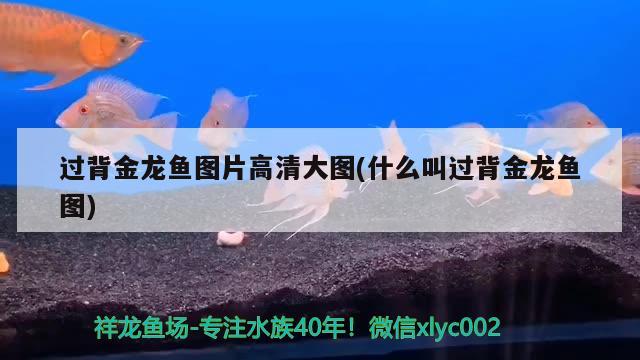 过背金龙鱼图片高清大图(什么叫过背金龙鱼图)

祥龙鱼场-专注水族40年！微信xlyc002